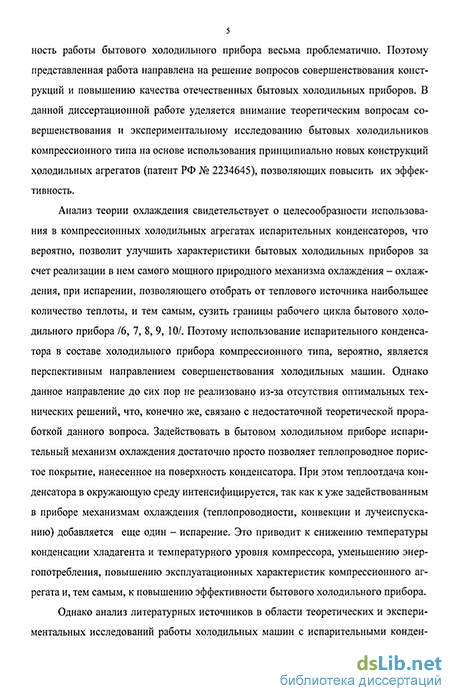 5

ность работы бытового холодильного прибора весьма проблематично. Поэтому представленная работа направлена на решение вопросов совершенствования конструкций и повышению качества отечественных бытовых холодильных приборов. В данной диссертационной работе уделяется внимание теоретическим вопросам совершенствования и экспериментальному исследованию бытовых холодильников компрессионного типа на основе использования принципиально новых конструкций холодильных агрегатов (патент РФ № 2234645), позволяющих повысить их эффективность.

Анализ теории охлаждения свидетельствует о целесообразности использования в компрессионных холодильных агрегатах испарительных конденсаторов, что вероятно, позволит улучшить характеристики бытовых холодильных приборов за счет реализации в нем самого мощного природного механизма охлаждения – охлаждения, при испарении, позволяющего отобрать от теплового источника наибольшее количество теплоты, и тем самым, сузить границы рабочего цикла бытового холодильного прибора /6, 7, 8, 9, 10/. Поэтому использование испарительного конденсатора в составе холодильного прибора компрессионного типа, вероятно, является перспективным направлением совершенствования холодильных машин. Однако данное направление до сих пор не реализовано из-за отсутствия оптимальных технических решений, что, конечно же, связано с недостаточной теоретической проработкой данного вопроса. Задействовать в бытовом холодильном приборе испарительный механизм охлаждения достаточно просто позволяет теплопроводное пористое покрытие, нанесенное на поверхность конденсатора. При этом теплоотдача конденсатора в окружающую среду интенсифицируется, так как к уже задействованным в приборе механизмам охлаждения (теплопроводности, конвекции и лучеиспусканию) добавляется еще один – испарение. Это приводит к снижению температуры конденсации хладагента и температурного уровня компрессора, уменьшению энергопотребления, повышению эксплуатационных характеристик компрессионного агрегата и, тем самым, к повышению эффективности бытового холодильного прибора.

Однако анализ литературных источников в области теоретических и экспериментальных исследований работы холодильных машин с испарительными конден-

dsLib.net
библиотека диссертаций